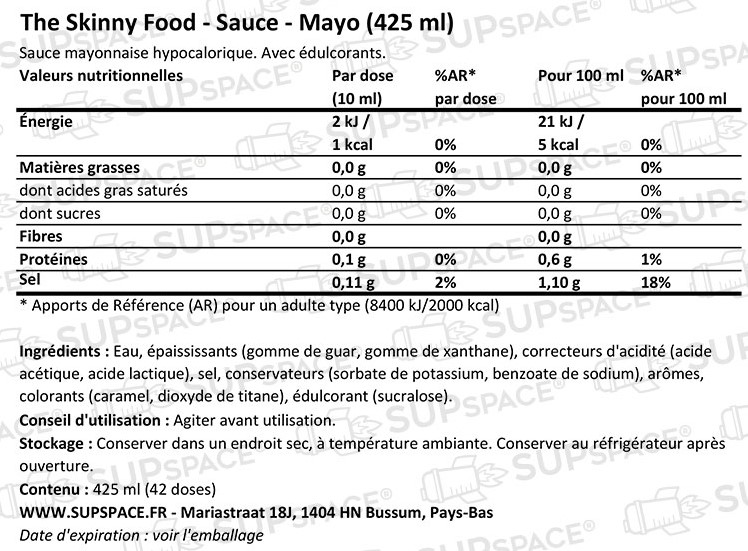 The Skinny Food - Sauce - Mayo (425 ml)

Sauce mayonnaise hypocalorique. Avec édulcorants.

| Valeurs nutritionnelles | Par dose (10 ml) | %AR* par dose | Pour 100 ml | %AR* pour 100 ml |
|---|---|---|---|---|
| Énergie | 2 kJ / 1 kcal | 0% | 21 kJ / 5 kcal | 0% |
| Matières grasses | 0,0 g | 0% | 0,0 g | 0% |
| dont acides gras saturés | 0,0 g | 0% | 0,0 g | 0% |
| dont sucres | 0,0 g | 0% | 0,0 g | 0% |
| Fibres | 0,0 g | | 0,0 g | |
| Protéines | 0,1 g | 0% | 0,6 g | 1% |
| Sel | 0,11 g | 2% | 1,10 g | 18% |

* Apports de Référence (AR) pour un adulte type (8400 kJ/2000 kcal)

Ingrédients : Eau, épaississants (gomme de guar, gomme de xanthane), correcteurs d'acidité (acide acétique, acide lactique), sel, conservateurs (sorbate de potassium, benzoate de sodium), arômes, colorants (caramel, dioxyde de titane), édulcorant (sucralose).

Conseil d'utilisation : Agiter avant utilisation.

Stockage : Conserver dans un endroit sec, à température ambiante. Conserver au réfrigérateur après ouverture.

Contenu : 425 ml (42 doses)

WWW.SUPSPACE.FR - Mariastraat 18J, 1404 HN Bussum, Pays-Bas

Date d'expiration : voir l'emballage

SUPSPACE®